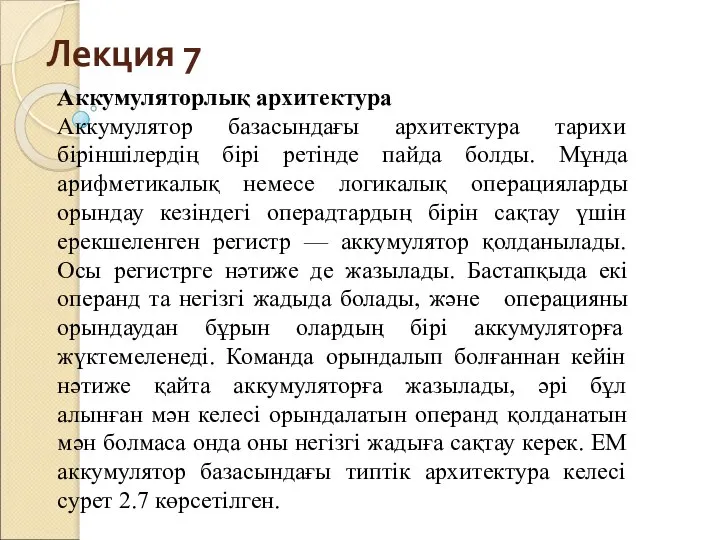 Лекция 7

Аккумуляторлық архитектура

Аккумулятор базасындағы архитектура тарихи біріншілердің бірі ретінде пайда болды. Мұнда арифметикалық немесе логикалық операцияларды орындау кезіндегі операдтардың бірін сақтау үшін ерекшеленген регистр — аккумулятор қолданылады. Осы регистрге нәтиже де жазылады. Бастапқыда екі операнд та негізгі жадыда болады, және операцияны орындаудан бұрын олардың бірі аккумуляторға жүктемеленеді. Команда орындалып болғаннан кейін нәтиже қайта аккумуляторға жазылады, әрі бұл алынған мән келесі орындалатын операнд қолданатын мән болмаса онда оны негізгі жадыға сақтау керек. ЕМ аккумулятор базасындағы типтік архитектура келесі сурет 2.7 көрсетілген.